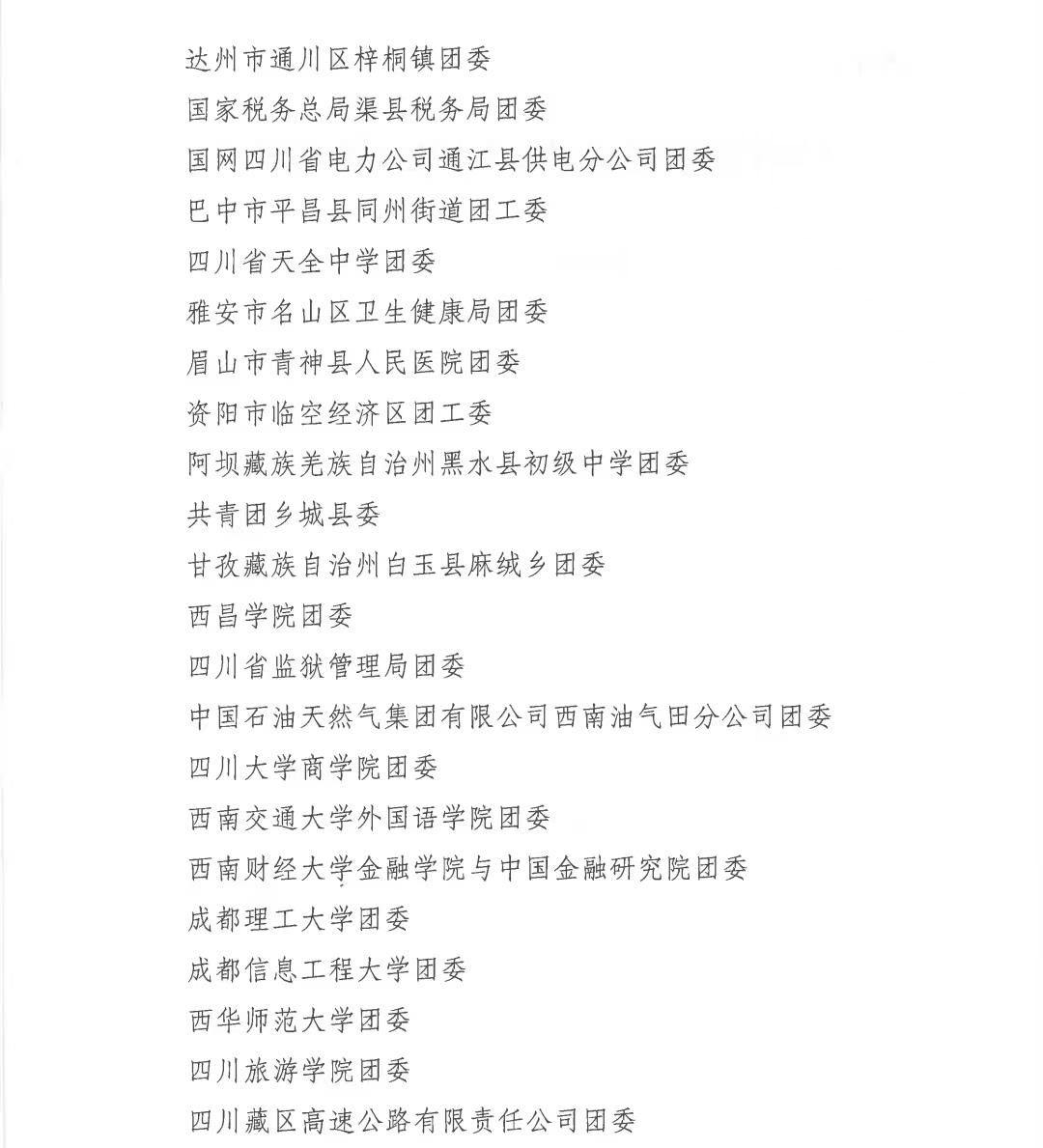 达州市通川区梓桐镇团委

国家税务总局渠县税务局团委

国网四川省电力公司通江县供电分公司团委

巴中市平昌县同州街道团工委

四川省天全中学团委

雅安市名山区卫生健康局团委

眉山市青神县人民医院团委

资阳市临空经济区团工委

阿坝藏族羌族自治州黑水县初级中学团委

共青团乡城县委

甘孜藏族自治州白玉县麻绒乡团委

西昌学院团委

四川省监狱管理局团委

中国石油天然气集团有限公司西南油气田分公司团委

四川大学商学院团委

西南交通大学外国语学院团委

西南财经大学金融学院与中国金融研究院团委

成都理工大学团委

成都信息工程大学团委

西华师范大学团委

四川旅游学院团委

四川藏区高速公路有限责任公司团委